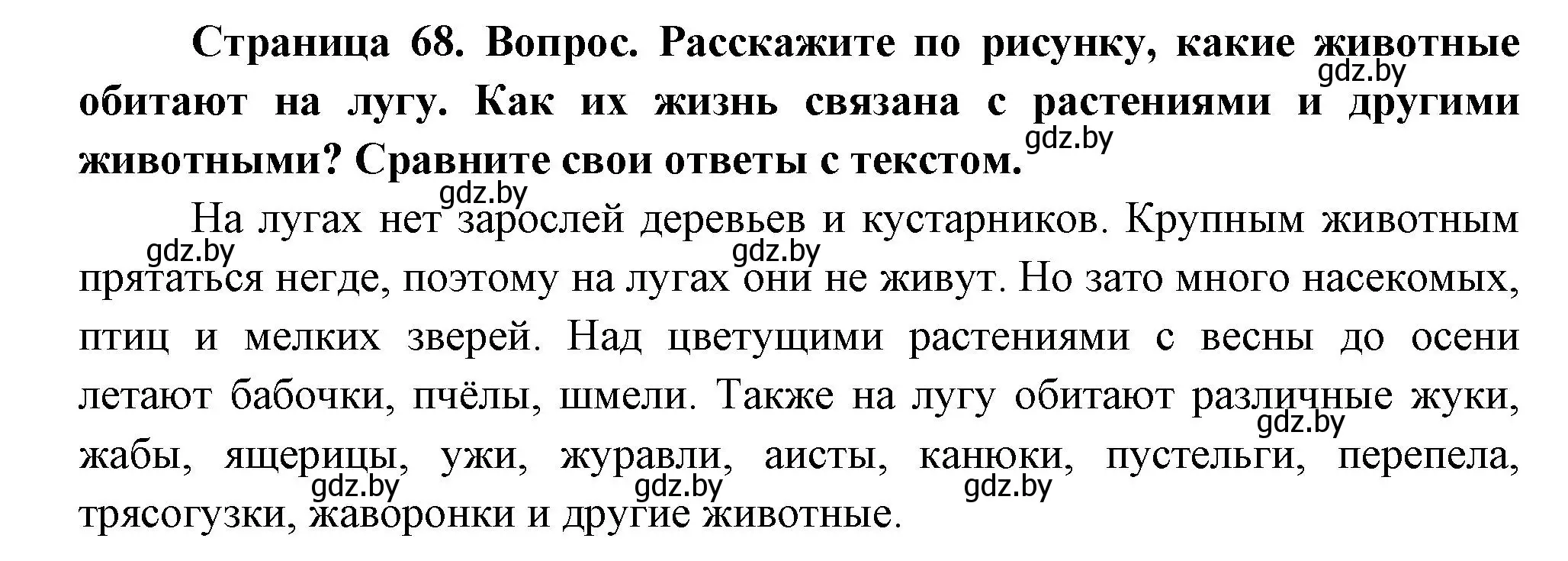 Страница 68. Вопрос. Расскажите по рисунку, какие животные обитают на лугу. Как их жизнь связана с растениями и другими животными? Сравните свои ответы с текстом.

gdz.by gdz.by gdz.by

На лугах нет зарослей деревьев и кустарников. Крупным животным прятаться негде, поэтому на лугах они не живут. Но зато много насекомых, птиц и мелких зверей. Над цветущими растениями с весны до осени летают бабочки, пчёлы, шмели. Также на лугу обитают различные жуки, жабы, ящерицы, ужи, журавли, аисты, канюки, пустельги, перепела, трясогузки, жаворонки и другие животные.

gdz.by gdz.by gdz.by gdz.by gdz.by gdz.by